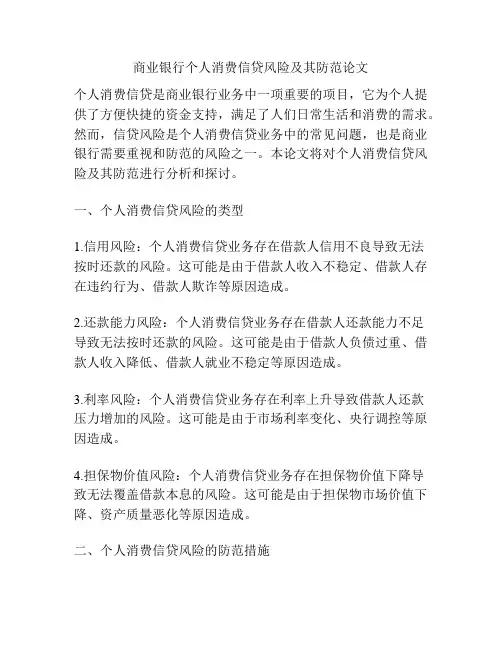 商业银行个人消费信贷风险及其防范论文

个人消费信贷是商业银行业务中一项重要的项目，它为个人提供了方便快捷的资金支持，满足了人们日常生活和消费的需求。然而，信贷风险是个人消费信贷业务中的常见问题，也是商业银行需要重视和防范的风险之一。本论文将对个人消费信贷风险及其防范进行分析和探讨。

一、个人消费信贷风险的类型

1.信用风险：个人消费信贷业务存在借款人信用不良导致无法按时还款的风险。这可能是由于借款人收入不稳定、借款人存在违约行为、借款人欺诈等原因造成。

2.还款能力风险：个人消费信贷业务存在借款人还款能力不足导致无法按时还款的风险。这可能是由于借款人负债过重、借款人收入降低、借款人就业不稳定等原因造成。

3.利率风险：个人消费信贷业务存在利率上升导致借款人还款压力增加的风险。这可能是由于市场利率变化、央行调控等原因造成。

4.担保物价值风险：个人消费信贷业务存在担保物价值下降导致无法覆盖借款本息的风险。这可能是由于担保物市场价值下降、资产质量恶化等原因造成。

二、个人消费信贷风险的防范措施